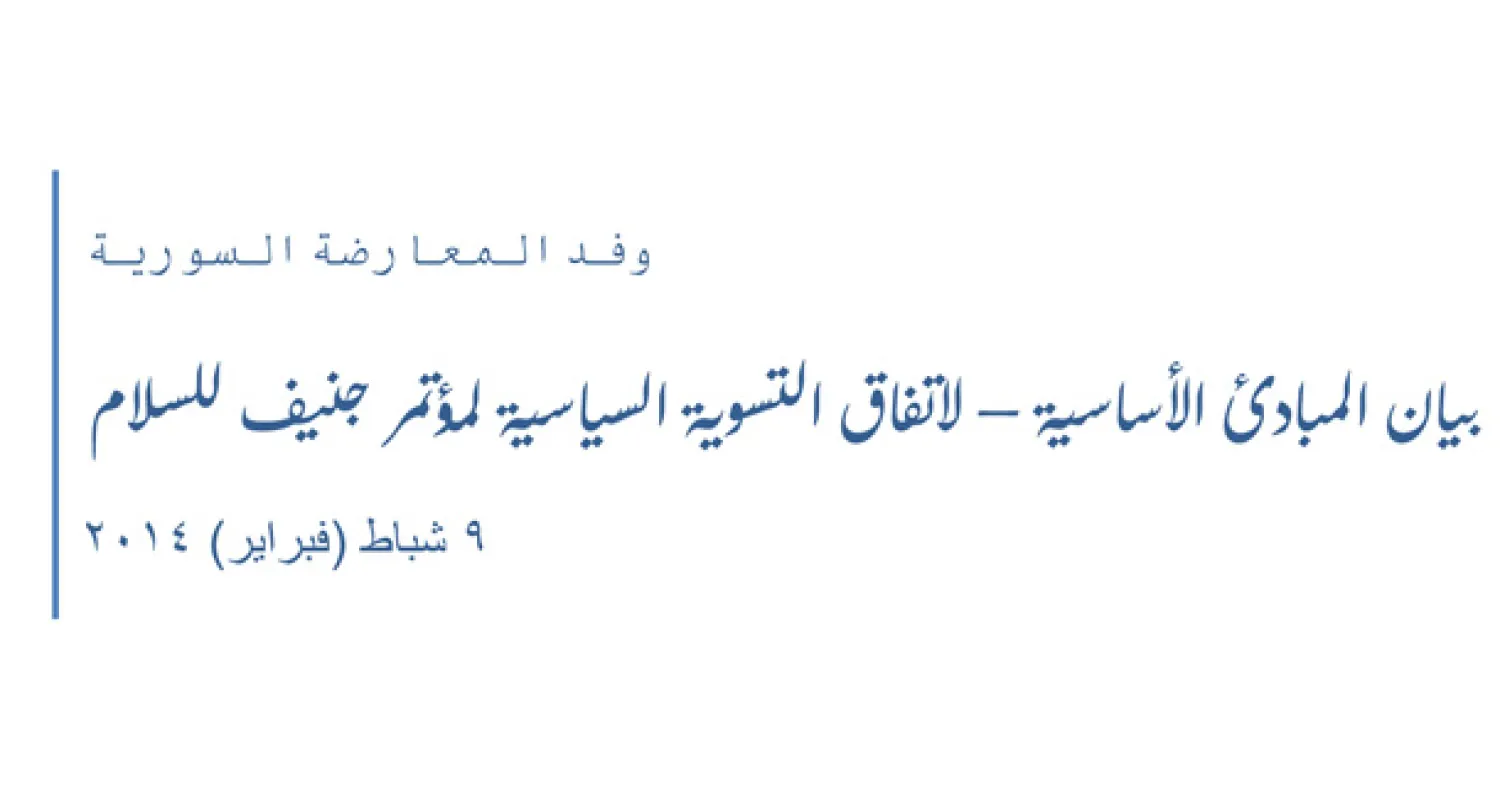 وفد المعارضة السورية

بيان المبادئ الأساسية – لاتفاق التسوية السياسية لمؤتمر جنيف للسلام

٩ شباط (فبراير) ٢٠١٤